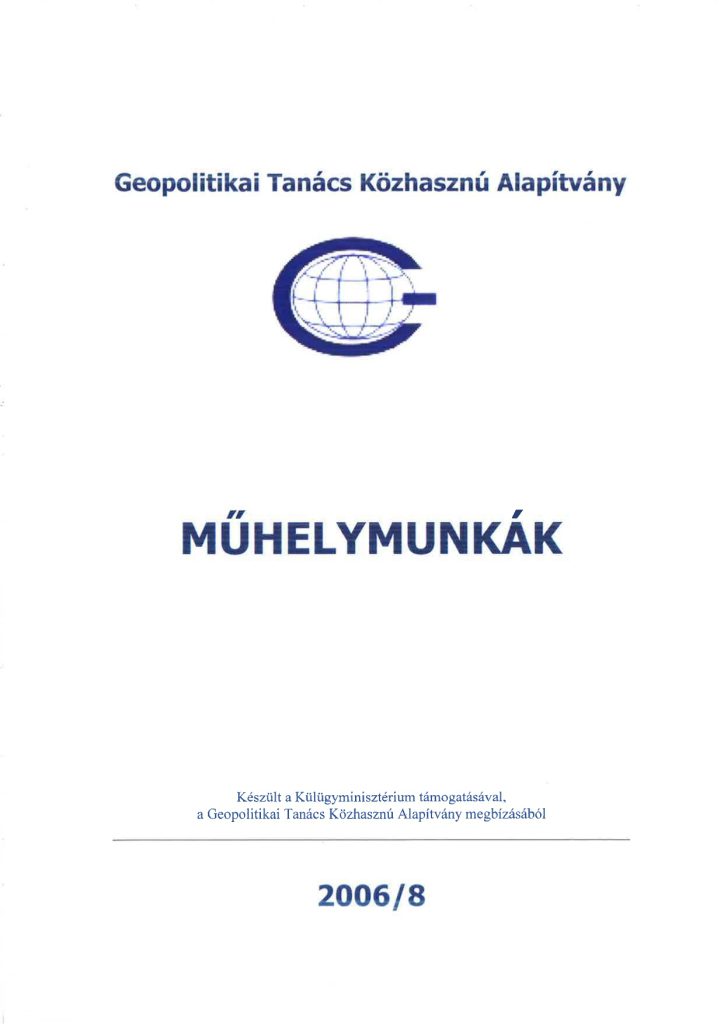 Geopolitikai Tanács Közhasznú Alapítvány

MŰHELYMUNKÁK

Készült a Külügyminisztérium támogatásával,
a Geopolitikai Tanács Közhasznú Alapítvány megbízásából

2006/8